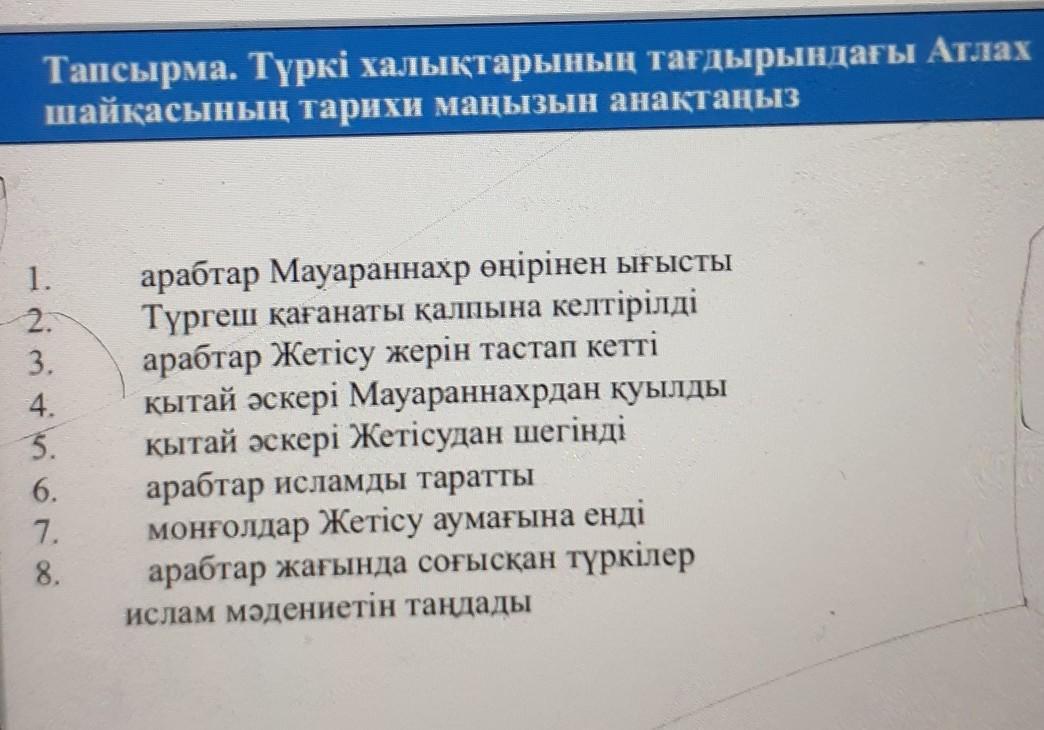 Тапсырма. Түркі халықтарының тағдырындағы Атлах шайқасының тарихи маңызын анақтаңыз

1. арабтар Мауараннахр өңірінен ығысты
2. Түргеш қағанаты қалпына келтірілді
3. арабтар Жетісу жерін тастап кетті
4. қытай әскері Мауараннахрдан қуылды
5. қытай әскері Жетісудан шегінді
6. арабтар исламды таратты
7. монғолдар Жетісу аумағына енді
8. арабтар жағында соғысқан түркілер ислам мәдениетін таңдады